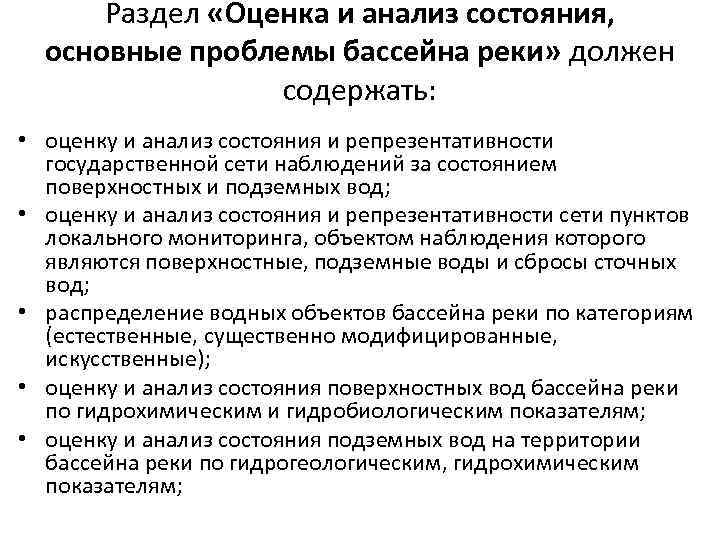 Раздел «Оценка и анализ состояния, основные проблемы бассейна реки» должен содержать:

• оценку и анализ состояния и репрезентативности государственной сети наблюдений за состоянием поверхностных и подземных вод;
• оценку и анализ состояния и репрезентативности сети пунктов локального мониторинга, объектом наблюдения которого являются поверхностные, подземные воды и сбросы сточных вод;
• распределение водных объектов бассейна реки по категориям (естественные, существенно модифицированные, искусственные);
• оценку и анализ состояния поверхностных вод бассейна реки по гидрохимическим и гидробиологическим показателям;
• оценку и анализ состояния подземных вод на территории бассейна реки по гидрогеологическим, гидрохимическим показателям;